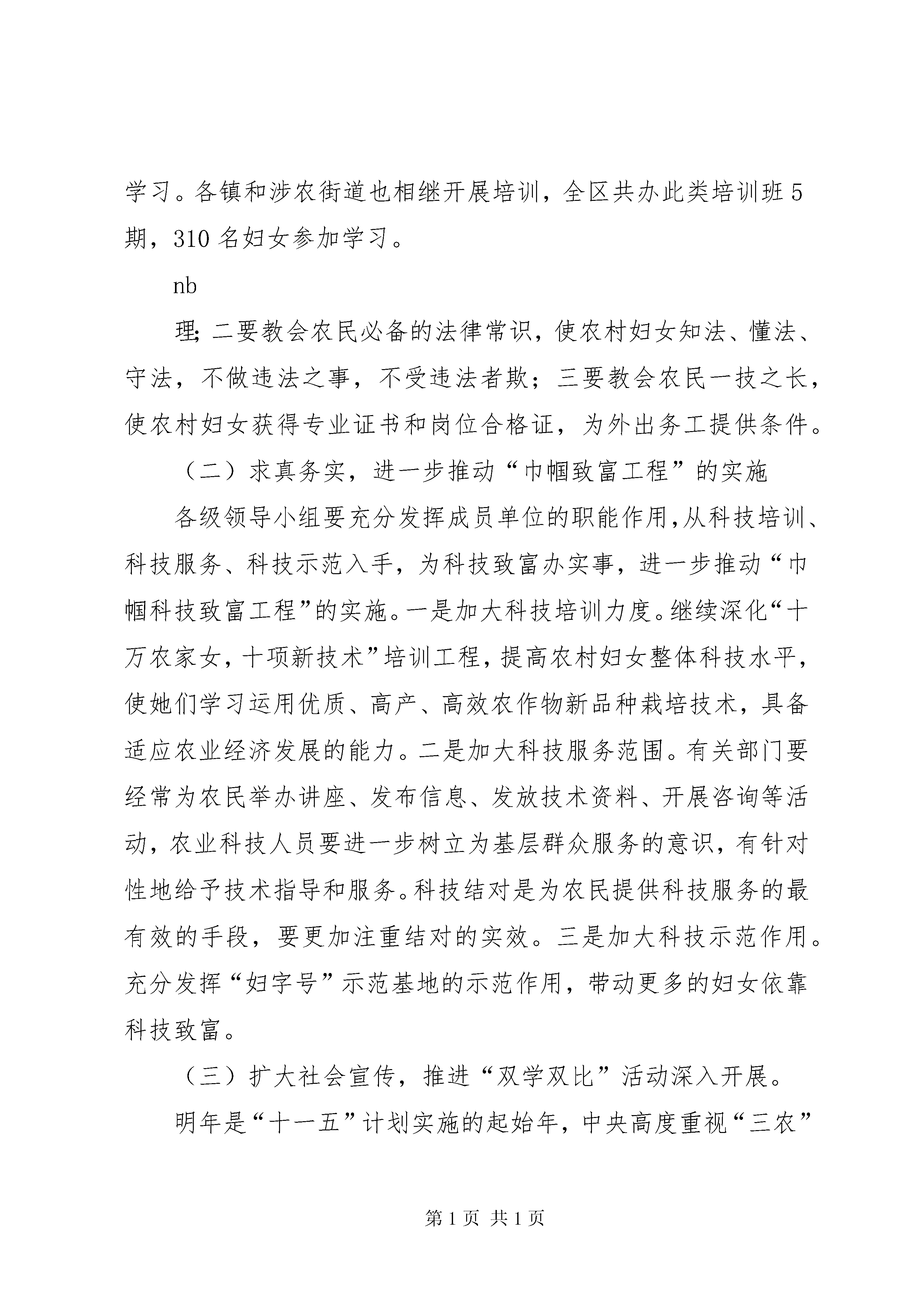 学习。各镇和涉农街道也相继开展培训，全区共办此类培训班5期，310名妇女参加学习。

nb

理;二要教会农民必备的法律常识，使农村妇女知法、懂法、守法，不做违法之事，不受违法者欺；三要教会农民一技之长，使农村妇女获得专业证书和岗位合格证，为外出务工提供条件。

（二）求真务实，进一步推动“巾帼致富工程”的实施

各级领导小组要充分发挥成员单位的职能作用，从科技培训、科技服务、科技示范入手，为科技致富办实事，进一步推动“巾帼科技致富工程”的实施。一是加大科技培训力度。继续深化“十万农家女，十项新技术”培训工程，提高农村妇女整体科技水平，使她们学习运用优质、高产、高效农作物新品种栽培技术，具备适应农业经济发展的能力。二是加大科技服务范围。有关部门要经常为农民举办讲座、发布信息、发放技术资料、开展咨询等活动，农业科技人员要进一步树立为基层群众服务的意识，有针对性地给予技术指导和服务。科技结对是为农民提供科技服务的最有效的手段，要更加注重结对的实效。三是加大科技示范作用。充分发挥“妇字号”示范基地的示范作用，带动更多的妇女依靠科技致富。

（三）扩大社会宣传，推进“双学双比”活动深入开展。

明年是“十一五”计划实施的起始年，中央高度重视“三农”

第1页 共1页